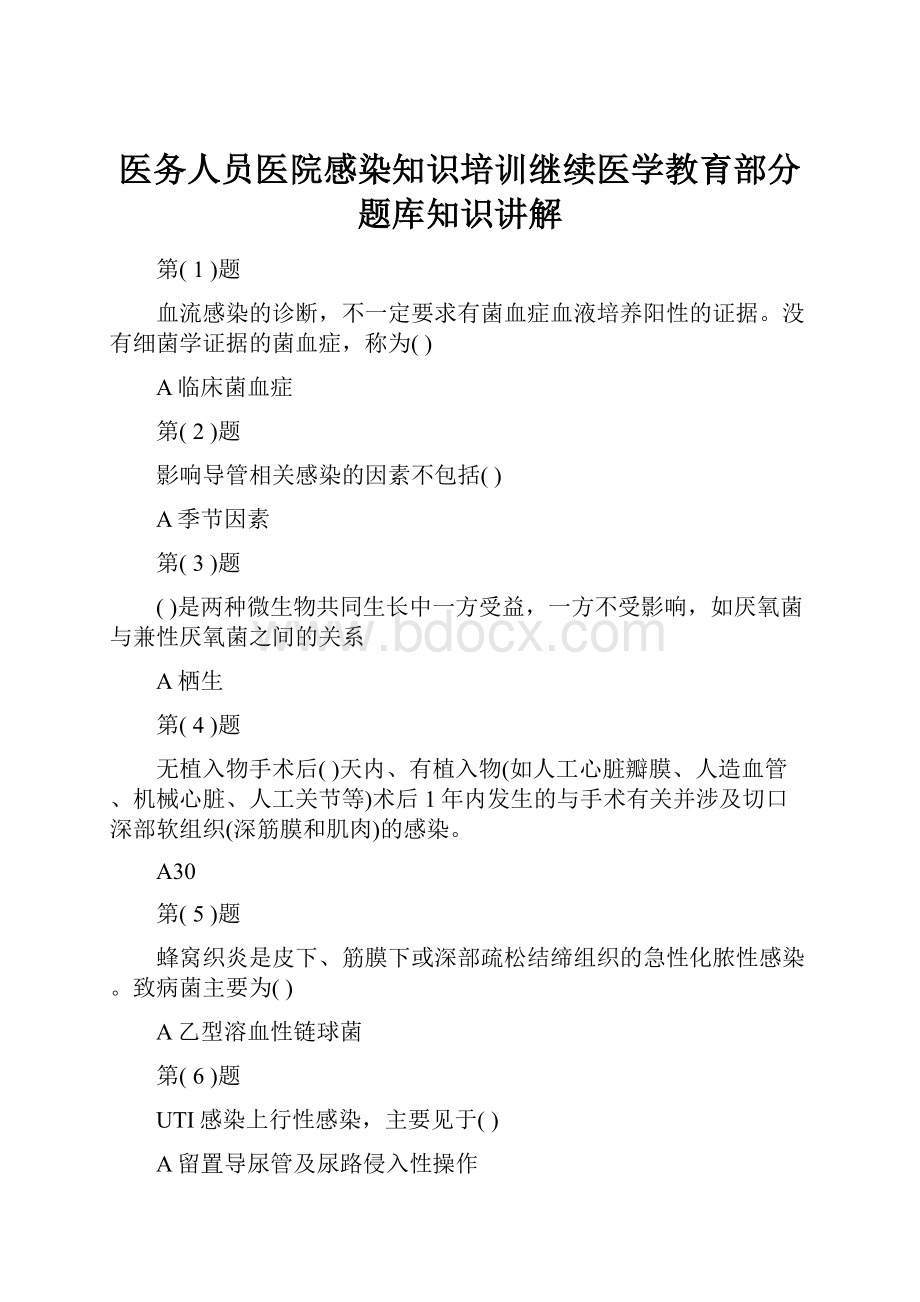 医务人员医院感染知识培训继续医学教育部分题库知识讲解

第( 1 )题

血流感染的诊断，不一定要求有菌血症血液培养阳性的证据。没有细菌学证据的菌血症，称为( )

A 临床菌血症

第( 2 )题

影响导管相关感染的因素不包括( )

A 季节因素

第( 3 )题

( )是两种微生物共同生长中一方受益，一方不受影响，如厌氧菌与兼性厌氧菌之间的关系

A 栖生

第( 4 )题

无植入物手术后( )天内、有植入物(如人工心脏瓣膜、人造血管、机械心脏、人工关节等)术后 1 年内发生的与手术有关并涉及切口深部软组织(深筋膜和肌肉)的感染。

A30

第( 5 )题

蜂窝织炎是皮下、筋膜下或深部疏松结缔组织的急性化脓性感染。致病菌主要为( )

A 乙型溶血性链球菌

第( 6 )题

UTI 感染上行性感染，主要见于( )

A 留置导尿管及尿路侵入性操作

www.bdocx.com